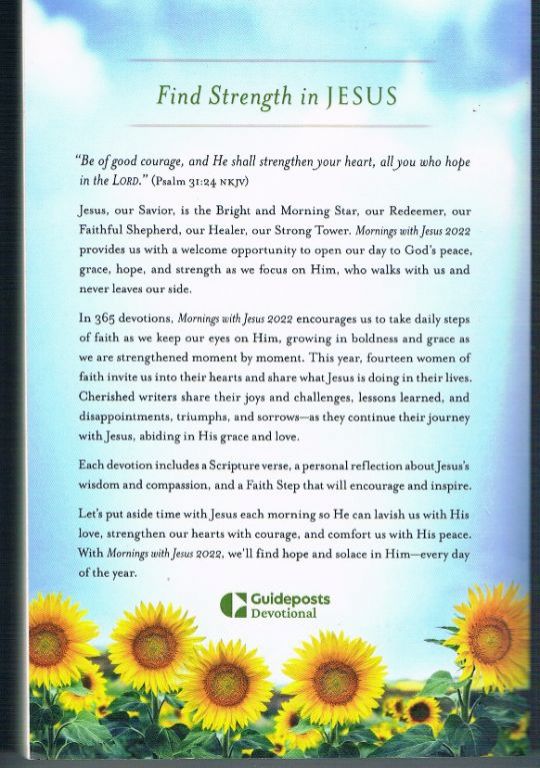 Find Strength in JESUS

"Be of good courage, and He shall strengthen your heart, all you who hope in the LORD." (Psalm 31:24 NKJV)

Jesus, our Savior, is the Bright and Morning Star, our Redeemer, our Faithful Shepherd, our Healer, our Strong Tower. Mornings with Jesus 2022 provides us with a welcome opportunity to open our day to God's peace, grace, hope, and strength as we focus on Him, who walks with us and never leaves our side.

In 365 devotions, Mornings with Jesus 2022 encourages us to take daily steps of faith as we keep our eyes on Him, growing in boldness and grace as we are strengthened moment by moment. This year, fourteen women of faith invite us into their hearts and share what Jesus is doing in their lives. Cherished writers share their joys and challenges, lessons learned, and disappointments, triumphs, and sorrows—as they continue their journey with Jesus, abiding in His grace and love.

Each devotion includes a Scripture verse, a personal reflection about Jesus's wisdom and compassion, and a Faith Step that will encourage and inspire.

Let's put aside time with Jesus each morning so He can lavish us with His love, strengthen our hearts with courage, and comfort us with His peace. With Mornings with Jesus 2022, we'll find hope and solace in Him—every day of the year.

Guideposts Devotional